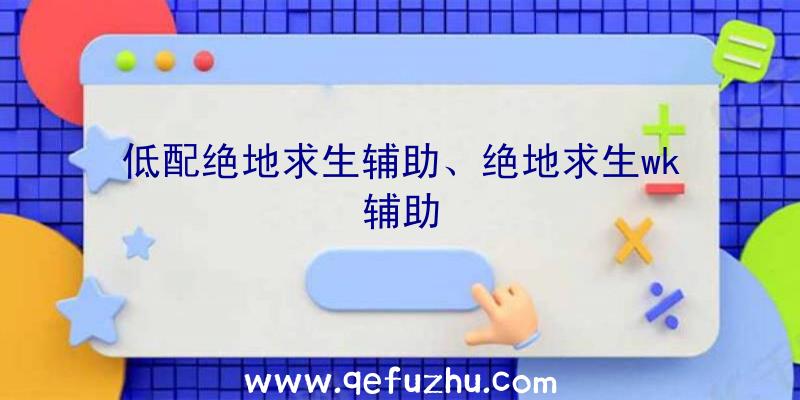 低配绝地求生辅助、绝地求生wk辅助

www.qefuzhu.com